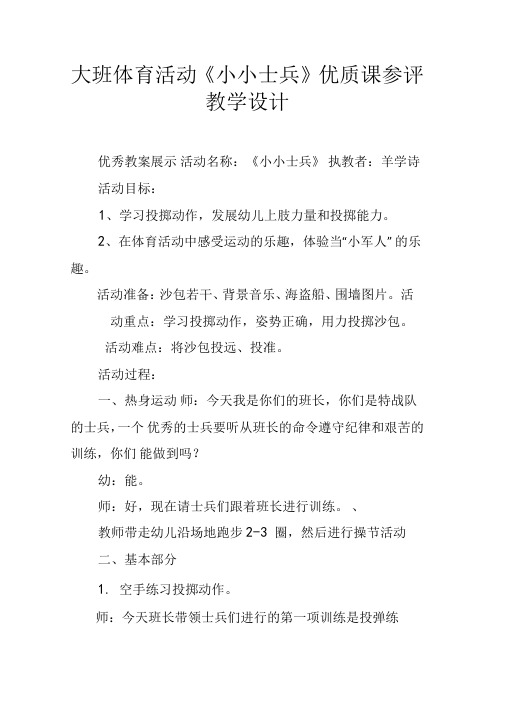 大班体育活动《小小士兵》优质课参评教学设计

优秀教案展示 活动名称：《小小士兵》 执教者：羊学诗

活动目标：

1、学习投掷动作，发展幼儿上肢力量和投掷能力。

2、在体育活动中感受运动的乐趣，体验当“小军人”的乐趣。

活动准备：沙包若干、背景音乐、海盗船、围墙图片。活动重点：学习投掷动作，姿势正确，用力投掷沙包。

活动难点：将沙包投远、投准。

活动过程：

一、热身运动 师：今天我是你们的班长，你们是特战队的士兵，一个 优秀的士兵要听从班长的命令遵守纪律和艰苦的训练，你们 能做到吗？

幼：能。

师：好，现在请士兵们跟着班长进行训练。 、

教师带走幼儿沿场地跑步 2-3 圈，然后进行操节活动

二、基本部分

1. 空手练习投掷动作。

师：今天班长带领士兵们进行的第一项训练是投弹练